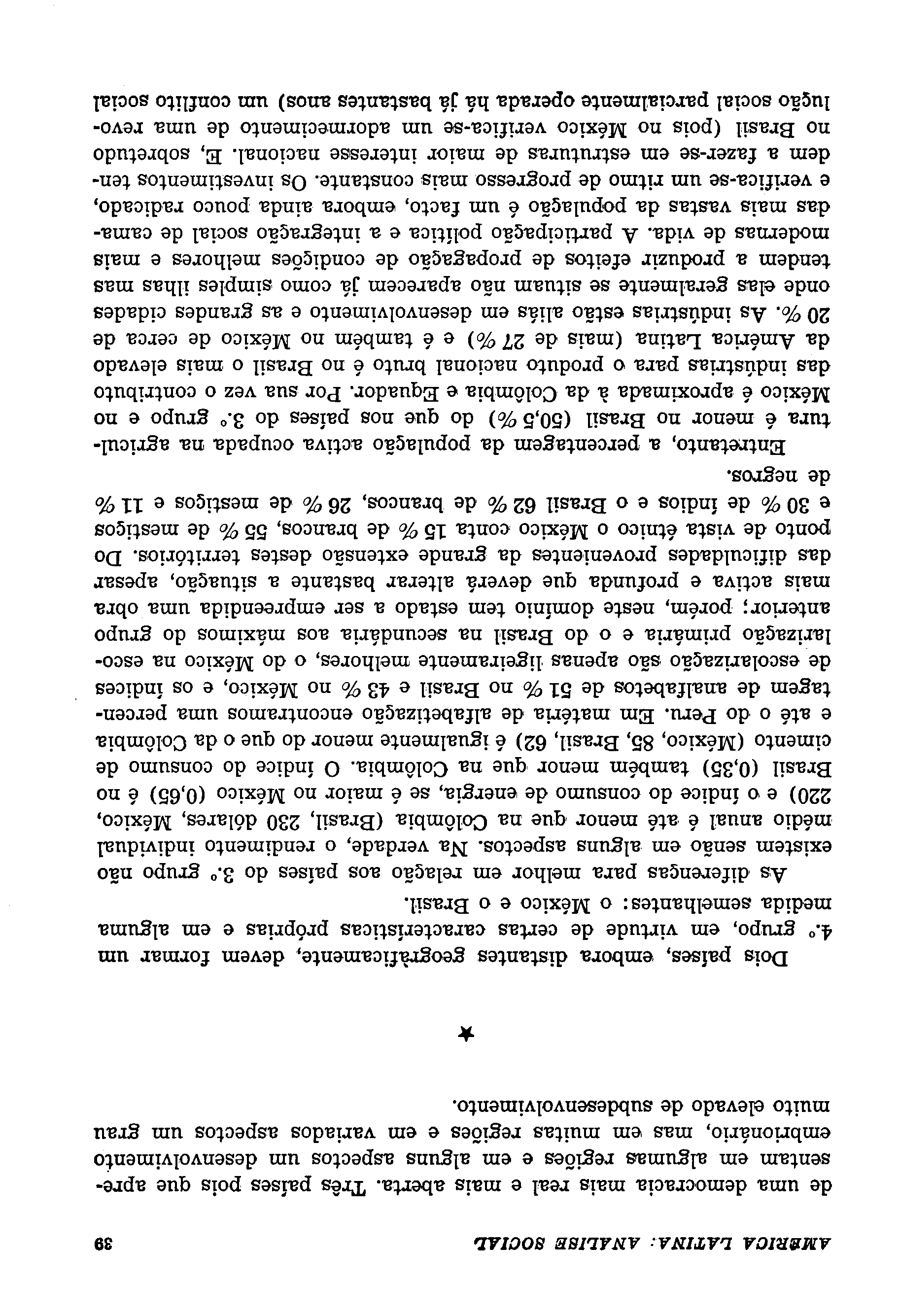 AMERICA LATINA: ANALISE SOCIAL 39

de uma democracia mais real e mais aberta. Três países pois que apresentam em algumas regiões e em alguns aspectos um desenvolvimento embrionário, mas em muitas regiões e em variados aspectos um grau muito elevado de subdesenvolvimento.

★

Dois países, embora distantes geogràficamente, devem formar um 4.º grupo, em virtude de certas características próprias e em alguma medida semelhantes: o México e o Brasil.

As diferenças para melhor em relação aos países do 3.º grupo não existem senão em alguns aspectos. Na verdade, o rendimento individual médio anual é até menor que na Colômbia (Brasil, 230 dólares, México, 220) e o índice do consumo de energia, se é maior no México (0,65) é no Brasil (0,35) também menor que na Colômbia. O índice do consumo de cimento (México, 85, Brasil, 62) é igualmente menor do que o da Colômbia e até o do Peru. Em matéria de alfabetização encontramos uma percentagem de analfabetos de 51 % no Brasil e 43 % no México, e os índices de escolarização são apenas ligeiramente melhores, o do México na escolarização primária e o do Brasil na secundária aos máximos do grupo anterior; porém, neste domínio tem estado a ser empreendida uma obra mais activa e profunda que deverá alterar bastante a situação, apesar das dificuldades provenientes da grande extensão destes territórios. Do ponto de vista étnico o México conta 15 % de brancos, 55 % de mestiços e 30 % de índios e o Brasil 62 % de brancos, 26 % de mestiços e 11 % de negros.

Entretanto, a percentagem da população activa ocupada na agricultura é menor no Brasil (50,5 %) do que nos países do 3.º grupo e no México é aproximada à da Colômbia e Equador. Por sua vez o contributo das indústrias para o produto nacional bruto é no Brasil o mais elevado da América Latina (mais de 27 %) e é também no México de cerca de 20 %. As indústrias estão aliás em desenvolvimento e as grandes cidades onde elas geralmente se situam não aparecem já como simples ilhas mas tendem a produzir efeitos de propagação de condições melhores e mais modernas de vida. A participação política e a integração social de camadas mais vastas da população é um facto, embora ainda pouco radicado, e verifica-se um ritmo de progresso mais constante. Os investimentos tendem a fazer-se em estruturas de maior interesse nacional. E, sobretudo no Brasil (pois no México verifica-se um adormecimento de uma revolução social parcialmente operada há já bastantes anos) um conflito social